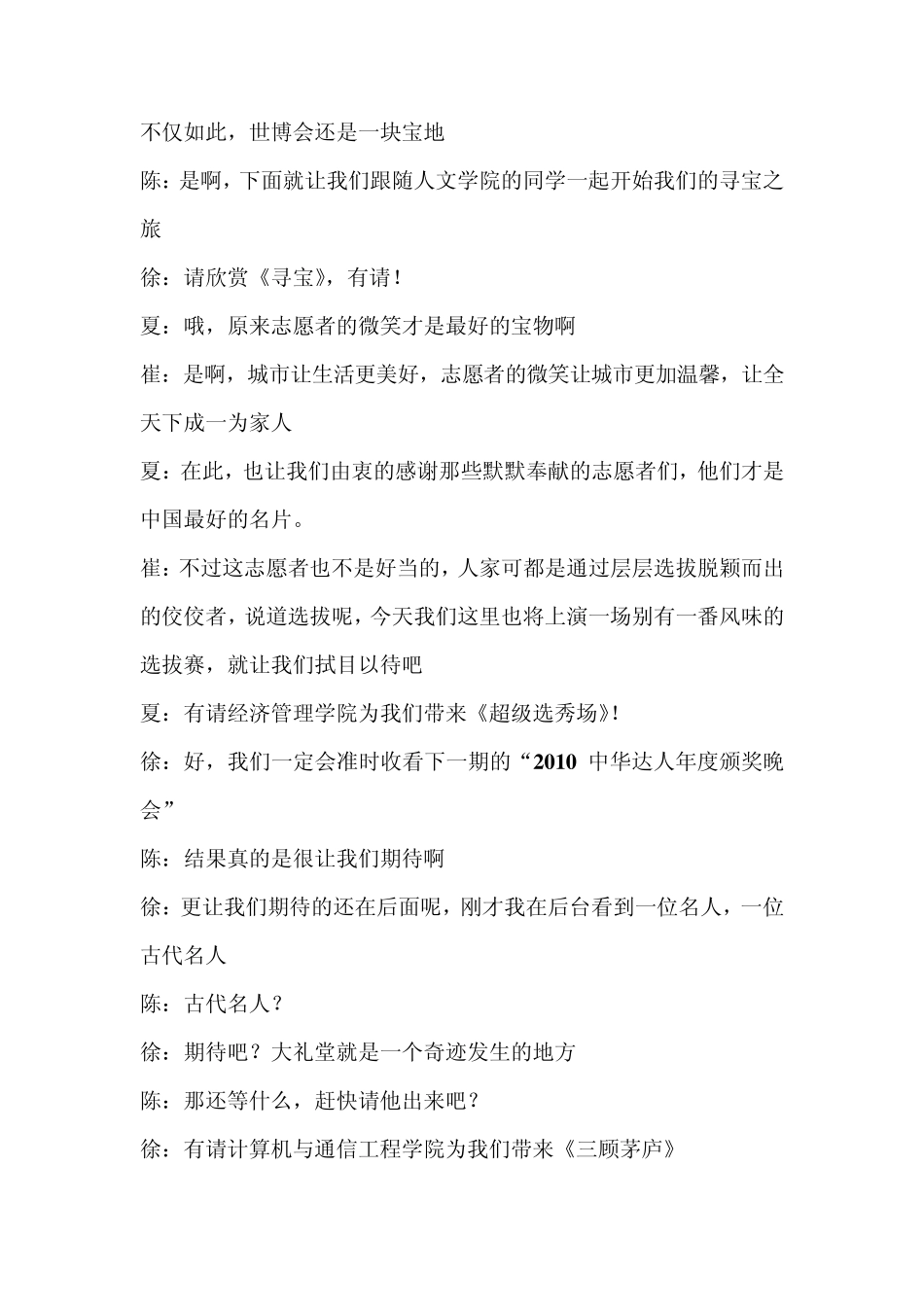 不仅如此，世博会还是一块宝地

陈：是啊，下面就让我们跟随人文学院的同学一起开始我们的寻宝之旅

徐：请欣赏《寻宝》，有请！

夏：哦，原来志愿者的微笑才是最好的宝物啊

崔：是啊，城市让生活更美好，志愿者的微笑让城市更加温馨，让全天下成一为家人

夏：在此，也让我们由衷的感谢那些默默奉献的志愿者们，他们才是中国最好的名片。

崔：不过这志愿者也不是好当的，人家可都是通过层层选拔脱颖而出的佼佼者，说道选拔呢，今天我们这里也将上演一场别有一番风味的选拔赛，就让我们拭目以待吧

夏：有请经济管理学院为我们带来《超级选秀场》！

徐：好，我们一定会准时收看下一期的“2010 中华达人年度颁奖晚会”

陈：结果真的是很让我们期待啊

徐：更让我们期待的还在后面呢，刚才我在后台看到一位名人，一位古代名人

陈：古代名人？

徐：期待吧？大礼堂就是一个奇迹发生的地方

陈：那还等什么，赶快请他出来吧？

徐：有请计算机与通信工程学院为我们带来《三顾茅庐》